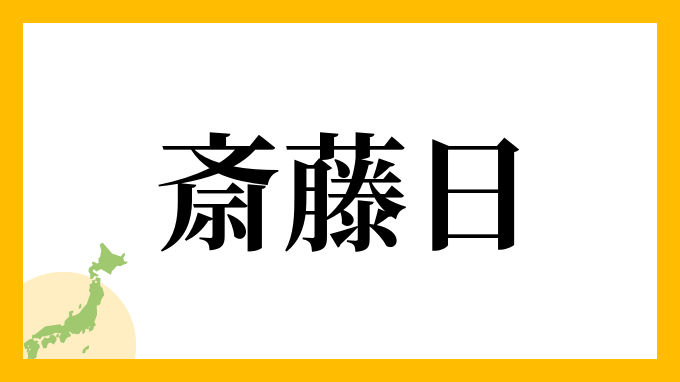 斎藤日